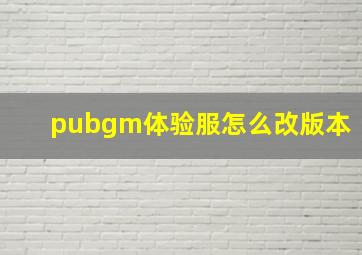 pubgm体验服怎么改版本